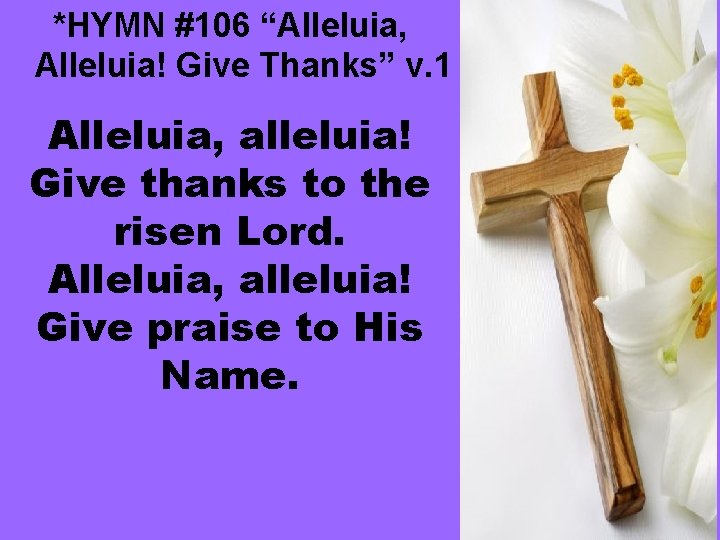 *HYMN #106 “Alleluia, Alleluia! Give Thanks” v.1

Alleluia, alleluia! Give thanks to the risen Lord. Alleluia, alleluia! Give praise to His Name.